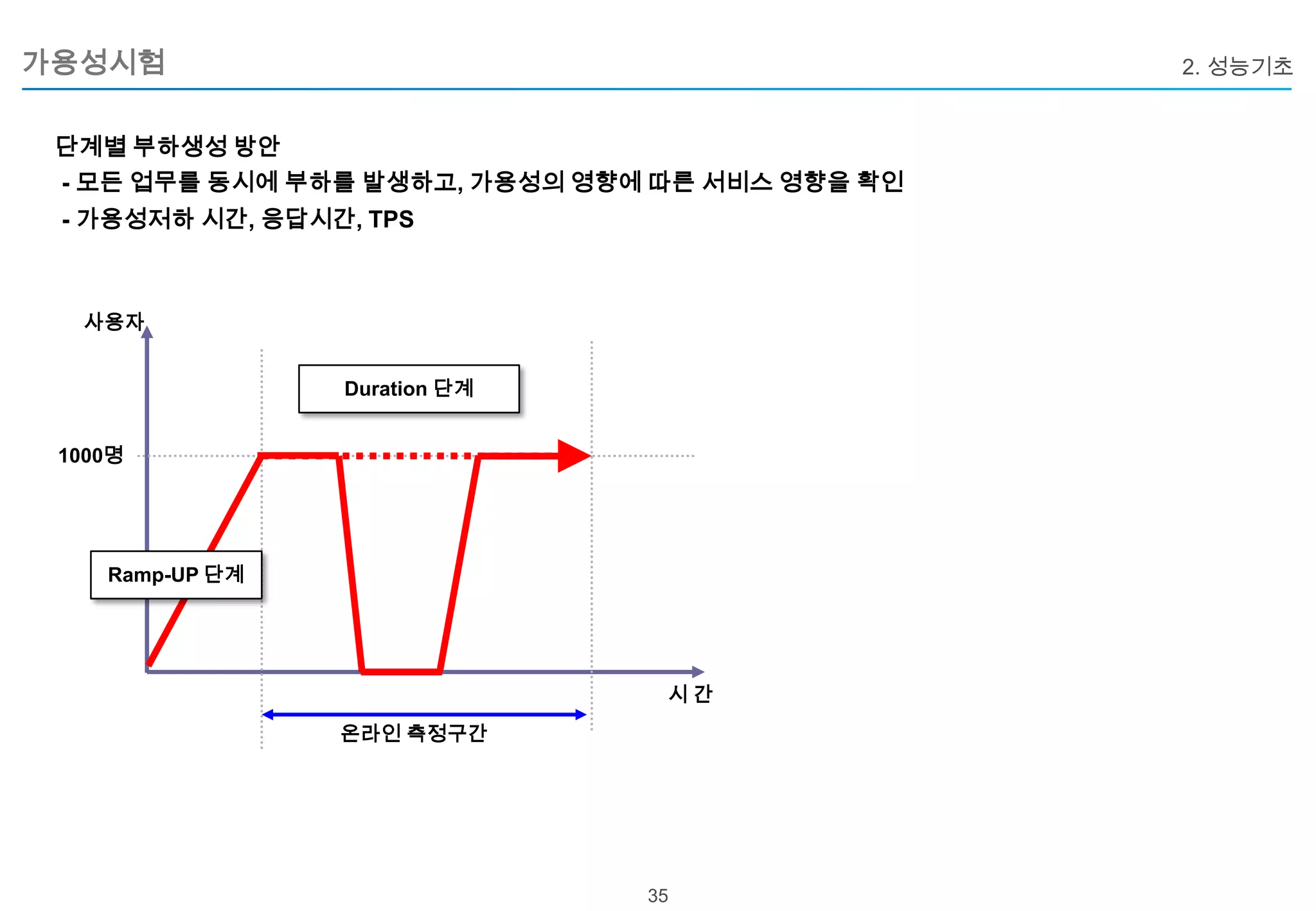 가용성시험

2. 성능기초

단계별 부하생성 방안
- 모든 업무를 동시에 부하를 발생하고, 가용성의 영향에 따른 서비스 영향을 확인
- 가용성저하 시간, 응답시간, TPS

사용자

Duration 단계

1000명

Ramp-UP 단계

시 간

온라인 측정구간

35